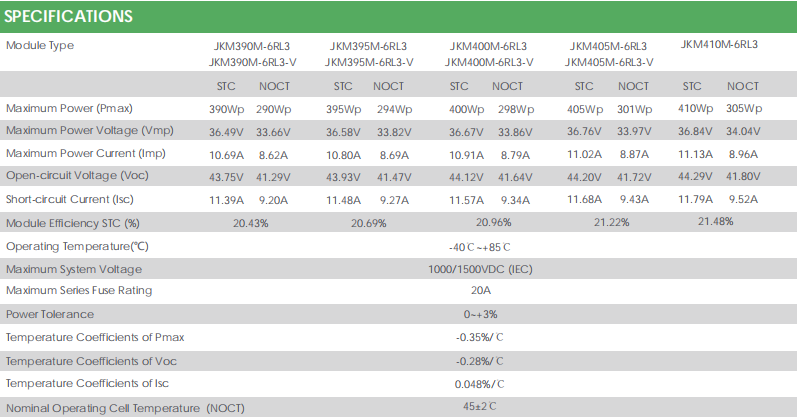 SPECIFICATIONS

| Module Type | JKM390M-6RL3 JKM390M-6RL3-V | | JKM395M-6RL3 JKM395M-6RL3-V | | JKM400M-6RL3 JKM400M-6RL3-V | | JKM405M-6RL3 JKM405M-6RL3-V | | JKM410M-6RL3 | |
|---|---|---|---|---|---|---|---|---|---|---|
| | STC | NOCT | STC | NOCT | STC | NOCT | STC | NOCT | STC | NOCT |
| Maximum Power (Pmax) | 390Wp | 290Wp | 395Wp | 294Wp | 400Wp | 298Wp | 405Wp | 301Wp | 410Wp | 305Wp |
| Maximum Power Voltage (Vmp) | 36.49V | 33.66V | 36.58V | 33.82V | 36.67V | 33.86V | 36.76V | 33.97V | 36.84V | 34.04V |
| Maximum Power Current (Imp) | 10.69A | 8.62A | 10.80A | 8.69A | 10.91A | 8.79A | 11.02A | 8.87A | 11.13A | 8.96A |
| Open-circuit Voltage (Voc) | 43.75V | 41.29V | 43.93V | 41.47V | 44.12V | 41.64V | 44.20V | 41.72V | 44.29V | 41.80V |
| Short-circuit Current (Isc) | 11.39A | 9.20A | 11.48A | 9.27A | 11.57A | 9.34A | 11.68A | 9.43A | 11.79A | 9.52A |
| Module Efficiency STC (%) | 20.43% | | 20.69% | | 20.96% | | 21.22% | | 21.48% | |
| Operating Temperature(℃) | -40℃~+85℃ | | | | | | | | | |
| Maximum System Voltage | 1000/1500VDC (IEC) | | | | | | | | | |
| Maximum Series Fuse Rating | 20A | | | | | | | | | |
| Power Tolerance | 0~+3% | | | | | | | | | |
| Temperature Coefficients of Pmax | -0.35%/℃ | | | | | | | | | |
| Temperature Coefficients of Voc | -0.28%/℃ | | | | | | | | | |
| Temperature Coefficients of Isc | 0.048%/℃ | | | | | | | | | |
| Nominal Operating Cell Temperature (NOCT) | 45±2℃ | | | | | | | | | |